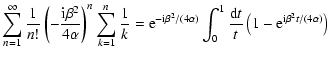 $\sum_{n=1}^{\infty} \frac{1}{n!} \left(-\frac{i\beta^2}{4\alpha}\right)^n \sum_{k=1}^{n} \frac{1}{k} = e^{-i\beta^2/(4\alpha)} \int_0^1 \frac{dt}{t} \left(1 - e^{i\beta^2 t/(4\alpha)}\right)$